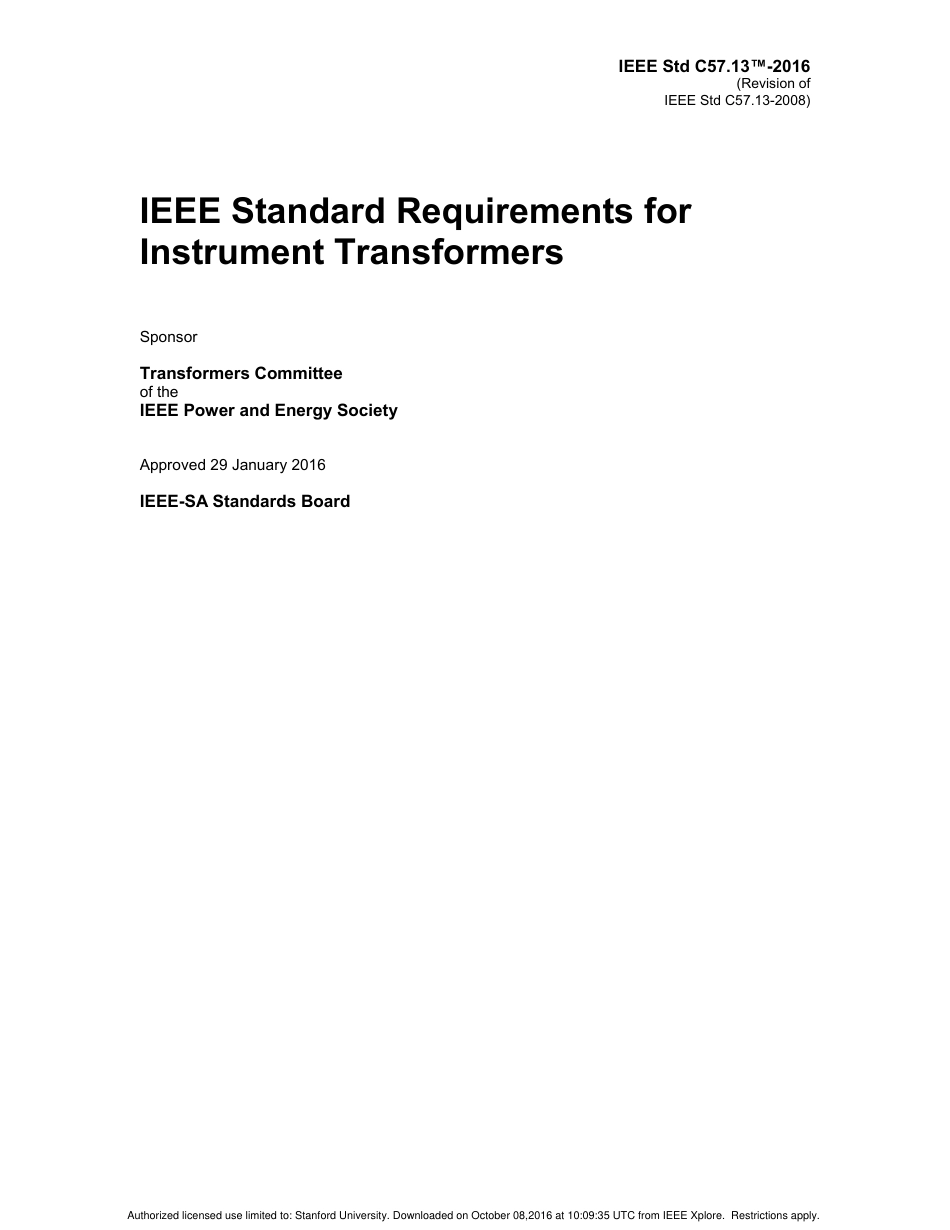 IEEE Std C57.13™-2016
(Revision of
IEEE Std C57.13-2008)

IEEE Standard Requirements for Instrument Transformers

Sponsor

Transformers Committee
of the
IEEE Power and Energy Society

Approved 29 January 2016

IEEE-SA Standards Board

Authorized licensed use limited to: Stanford University. Downloaded on October 08,2016 at 10:09:35 UTC from IEEE Xplore. Restrictions apply.